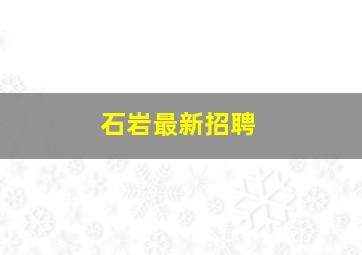 石岩最新招聘